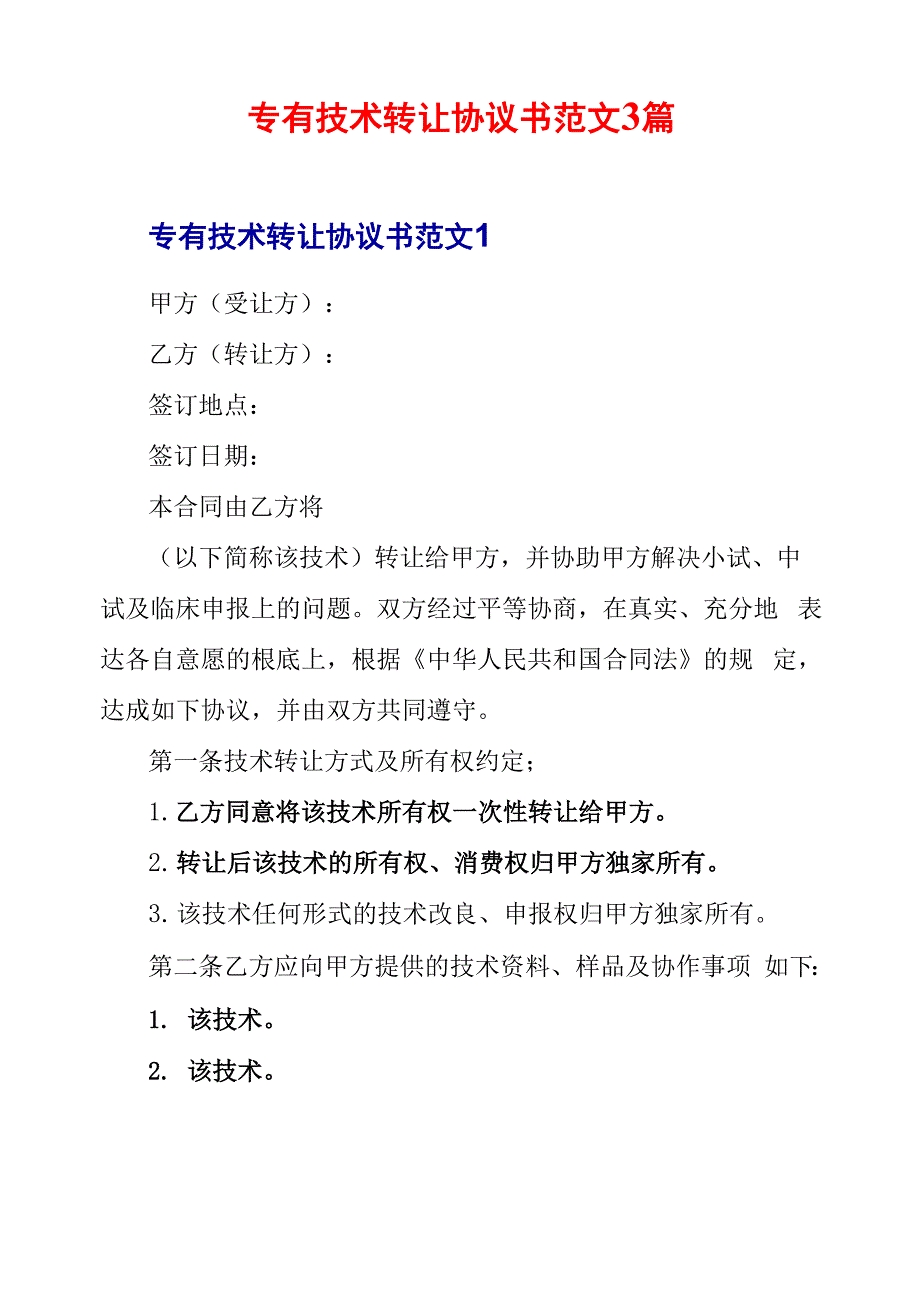 专有技术转让协议书范文3篇

专有技术转让协议书范文1

甲方（受让方）：

乙方（转让方）：

签订地点：

签订日期：

本合同由乙方将

（以下简称该技术）转让给甲方，并协助甲方解决小试、中试及临床申报上的问题。双方经过平等协商，在真实、充分地 表达各自意愿的根底上，根据《中华人民共和国合同法》的规 定，达成如下协议，并由双方共同遵守。

第一条技术转让方式及所有权约定；

1.乙方同意将该技术所有权一次性转让给甲方。

2.转让后该技术的所有权、消费权归甲方独家所有。

3.该技术任何形式的技术改良、申报权归甲方独家所有。

第二条乙方应向甲方提供的技术资料、样品及协作事项 如下：

1. 该技术。

2. 该技术。